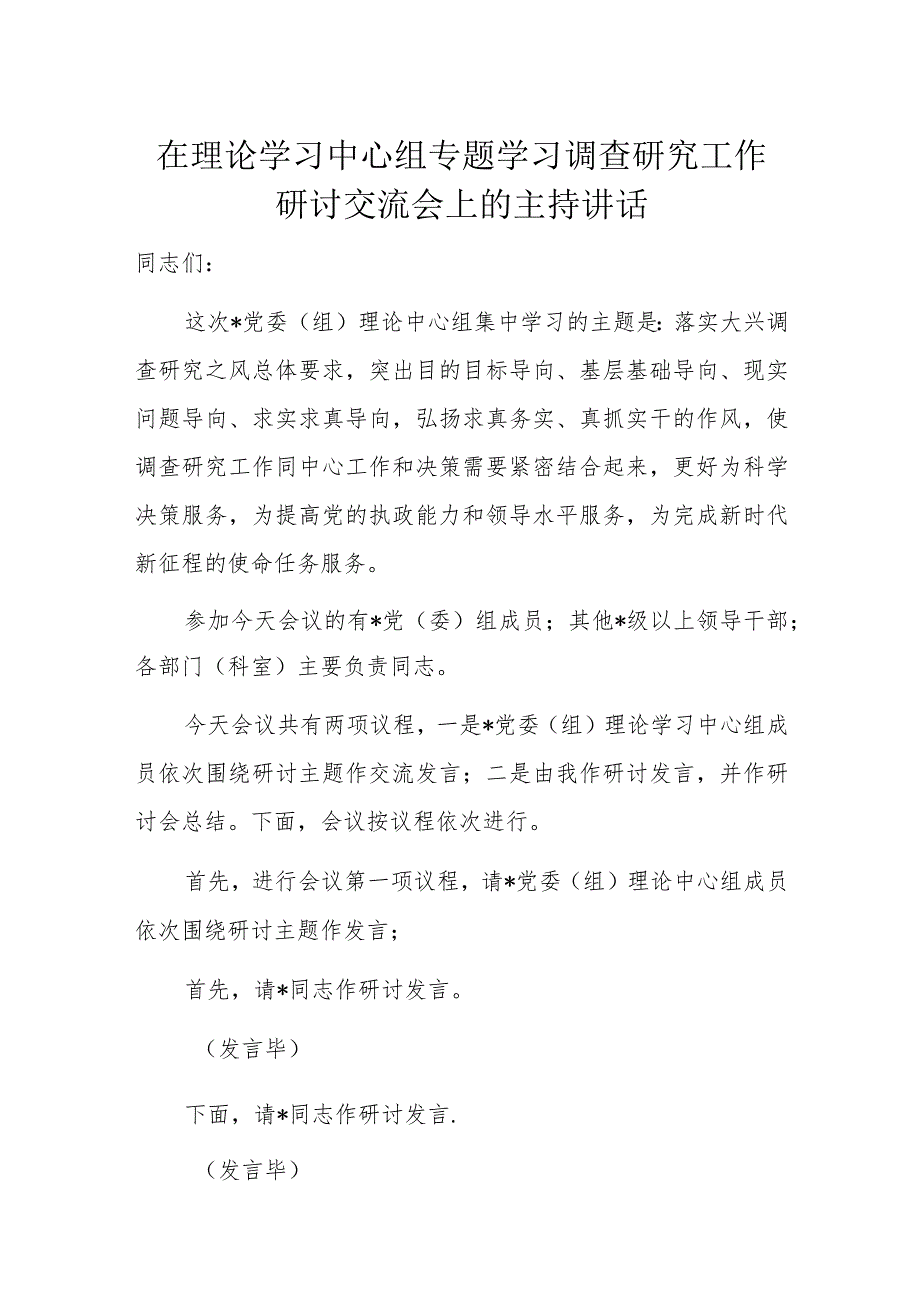 在理论学习中心组专题学习调查研究工作研讨交流会上的主持讲话

同志们：

这次*党委（组）理论中心组集中学习的主题是：落实大兴调查研究之风总体要求，突出目的目标导向、基层基础导向、现实问题导向、求实求真导向，弘扬求真务实、真抓实干的作风，使调查研究工作同中心工作和决策需要紧密结合起来，更好为科学决策服务，为提高党的执政能力和领导水平服务，为完成新时代新征程的使命任务服务。

参加今天会议的有*党（委）组成员；其他*级以上领导干部；各部门（科室）主要负责同志。

今天会议共有两项议程，一是*党委（组）理论学习中心组成员依次围绕研讨主题作交流发言；二是由我作研讨发言，并作研讨会总结。下面，会议按议程依次进行。

首先，进行会议第一项议程，请*党委（组）理论中心组成员依次围绕研讨主题作发言；

首先，请*同志作研讨发言。

（发言毕）

下面，请*同志作研讨发言.

（发言毕）